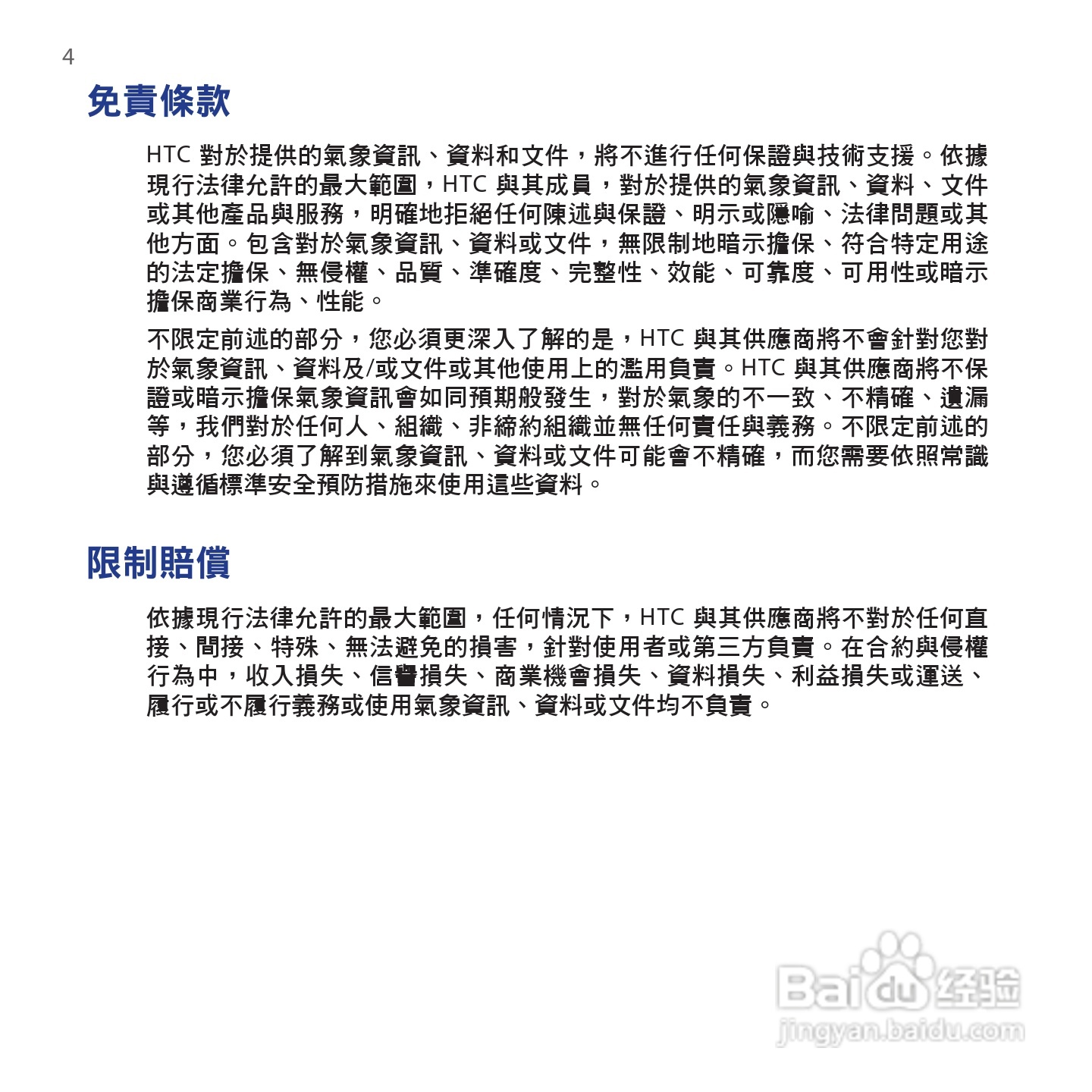 4

免責條款

HTC 對於提供的氣象資訊、資料和文件，將不進行任何保證與技術支援。依據現行法律允許的最大範圍，HTC 與其成員，對於提供的氣象資訊、資料、文件或其他產品與服務，明確地拒絕任何陳述與保證、明示或隱喻、法律問題或其他方面。包含對於氣象資訊、資料或文件，無限制地暗示擔保、符合特定用途的法定擔保、無侵權、品質、準確度、完整性、效能、可靠度、可用性或暗示擔保商業行為、性能。

不限定前述的部分，您必須更深入了解的是，HTC 與其供應商將不會針對您對於氣象資訊、資料及/或文件或其他使用上的濫用負責。HTC 與其供應商將不保證或暗示擔保氣象資訊會如同預期般發生，對於氣象的不一致、不精確、遺漏等，我們對於任何人、組織、非締約組織並無任何責任與義務。不限定前述的部分，您必須了解到氣象資訊、資料或文件可能會不精確，而您需要依照常識與遵循標準安全預防措施來使用這些資料。

限制賠償

依據現行法律允許的最大範圍，任何情況下，HTC 與其供應商將不對於任何直接、間接、特殊、無法避免的損害，針對使用者或第三方負責。在合約與侵權行為中，收入損失、信譽損失、商業機會損失、資料損失、利益損失或運送、履行或不履行義務或使用氣象資訊、資料或文件均不負責。

Baidu 经验
jingyan.baidu.com